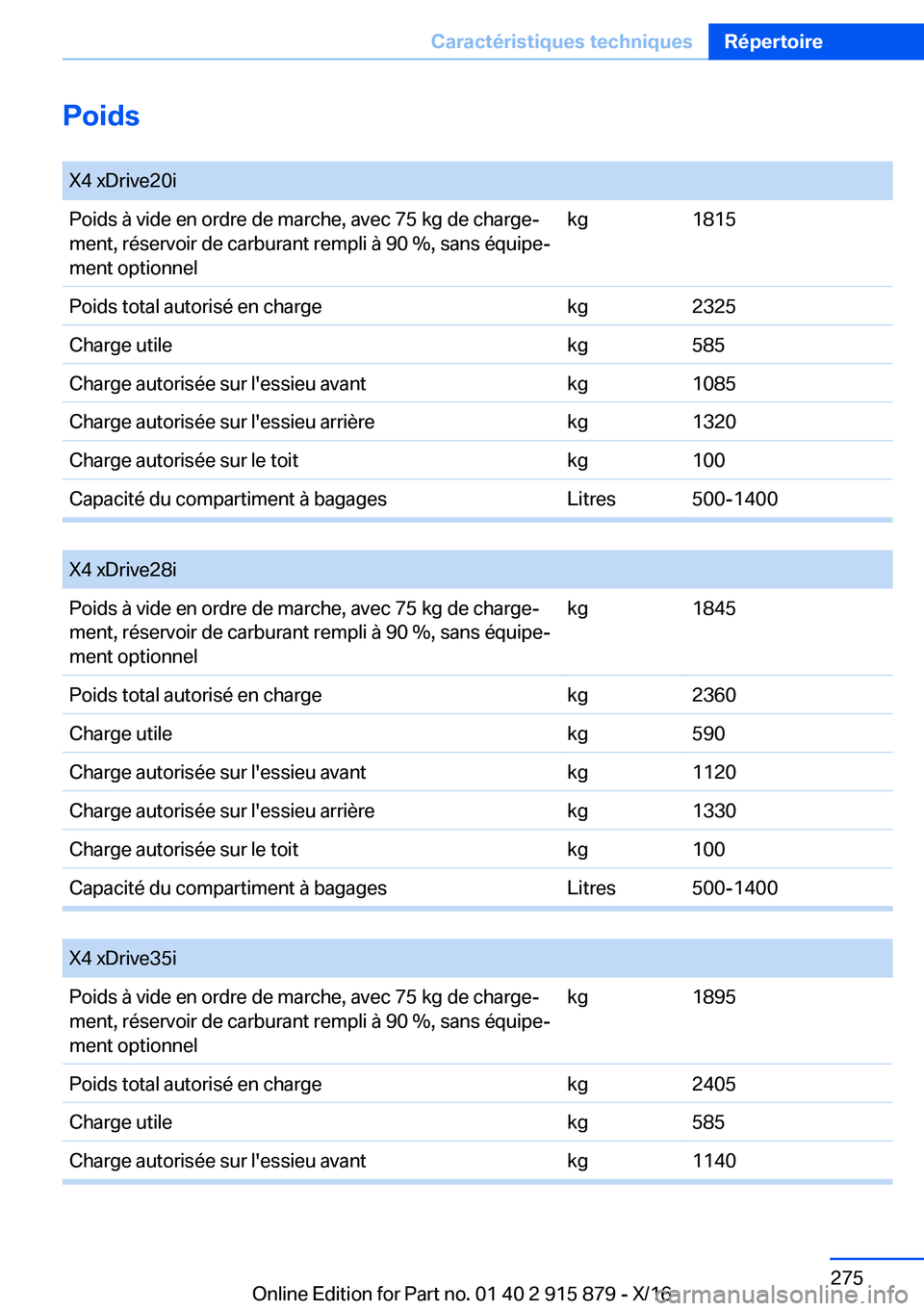 Caractéristiques techniques Répertoire

Poids

| X4 xDrive20i | | |
|---|---|---|
| Poids à vide en ordre de marche, avec 75 kg de chargement, réservoir de carburant rempli à 90 %, sans équipement optionnel | kg | 1815 |
| Poids total autorisé en charge | kg | 2325 |
| Charge utile | kg | 585 |
| Charge autorisée sur l'essieu avant | kg | 1085 |
| Charge autorisée sur l'essieu arrière | kg | 1320 |
| Charge autorisée sur le toit | kg | 100 |
| Capacité du compartiment à bagages | Litres | 500-1400 |

| X4 xDrive28i | | |
|---|---|---|
| Poids à vide en ordre de marche, avec 75 kg de chargement, réservoir de carburant rempli à 90 %, sans équipement optionnel | kg | 1845 |
| Poids total autorisé en charge | kg | 2360 |
| Charge utile | kg | 590 |
| Charge autorisée sur l'essieu avant | kg | 1120 |
| Charge autorisée sur l'essieu arrière | kg | 1330 |
| Charge autorisée sur le toit | kg | 100 |
| Capacité du compartiment à bagages | Litres | 500-1400 |

| X4 xDrive35i | | |
|---|---|---|
| Poids à vide en ordre de marche, avec 75 kg de chargement, réservoir de carburant rempli à 90 %, sans équipement optionnel | kg | 1895 |
| Poids total autorisé en charge | kg | 2405 |
| Charge utile | kg | 585 |
| Charge autorisée sur l'essieu avant | kg | 1140 |

275

Online Edition for Part no. 01 40 2 915 879 - X/16

carmanualsonline.info